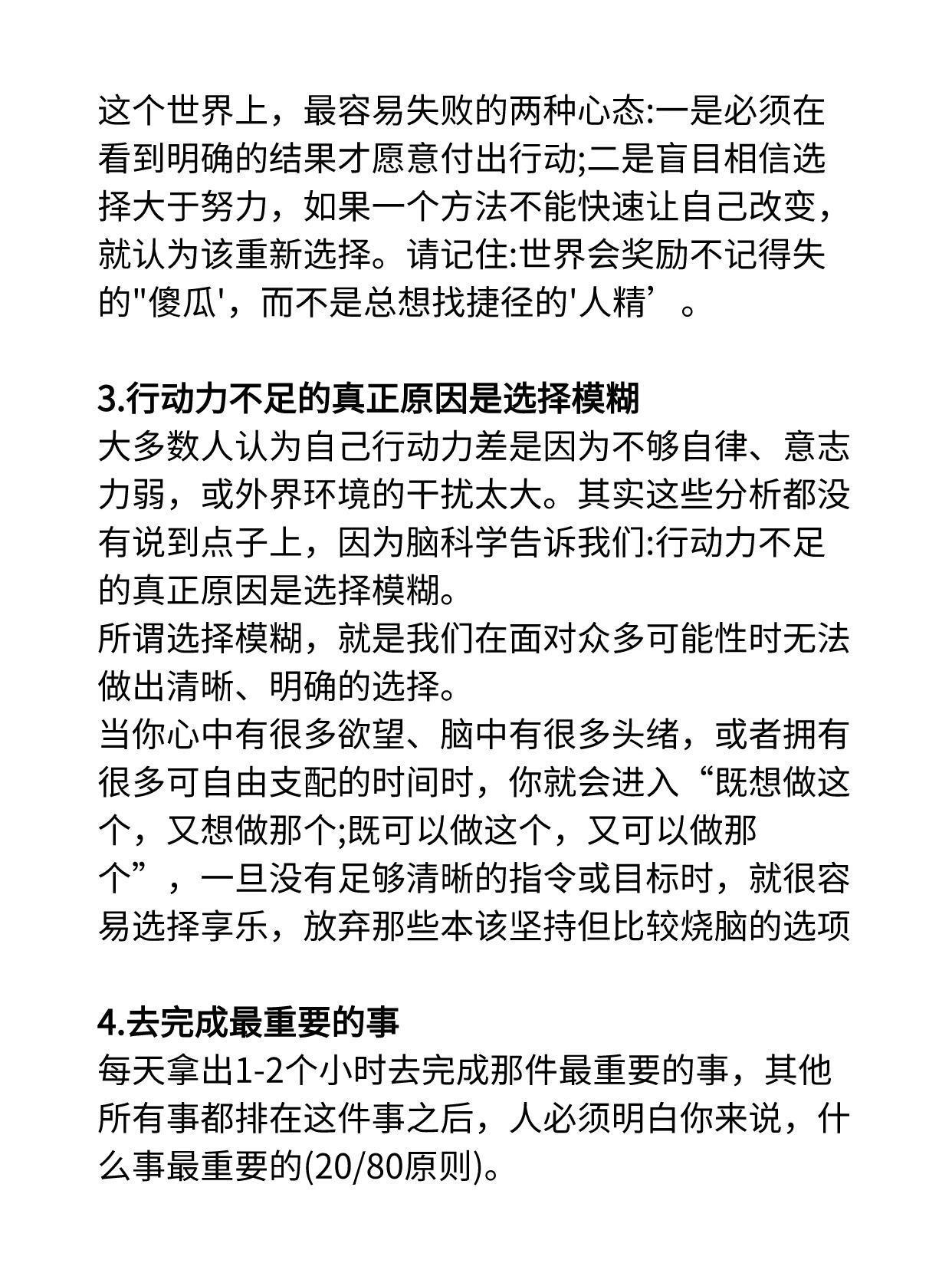 这个世界上，最容易失败的两种心态:一是必须在看到明确的结果才愿意付出行动;二是盲目相信选择大于努力，如果一个方法不能快速让自己改变，就认为该重新选择。请记住:世界会奖励不记得失的"傻瓜'，而不是总想找捷径的'人精’。

3.行动力不足的真正原因是选择模糊
大多数人认为自己行动力差是因为不够自律、意志力弱，或外界环境的干扰太大。其实这些分析都没有说到点子上，因为脑科学告诉我们:行动力不足的真正原因是选择模糊。
所谓选择模糊，就是我们在面对众多可能性时无法做出清晰、明确的选择。
当你心中有很多欲望、脑中有很多头绪，或者拥有很多可自由支配的时间时，你就会进入“既想做这个，又想做那个;既可以做这个，又可以做那个”，一旦没有足够清晰的指令或目标时，就很容易选择享乐，放弃那些本该坚持但比较烧脑的选项

4.去完成最重要的事
每天拿出1-2个小时去完成那件最重要的事，其他所有事都排在这件事之后，人必须明白你来说，什么事最重要的(20/80原则)。